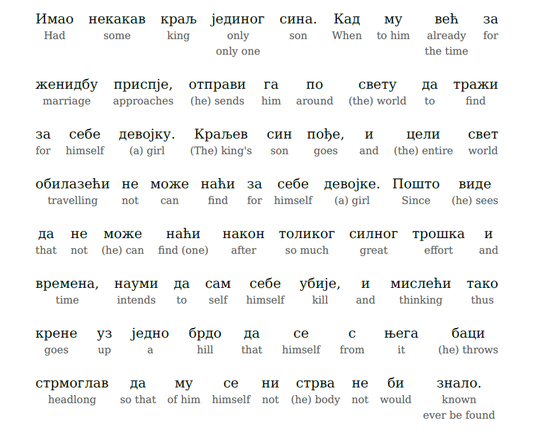 Имао некакав краљ јединог сина. Кад му већ за
Had some king only son When to him already for
only one the time

женидбу приспје, отправи га по свету да тражи
marriage approaches (he) sends him around (the) world to find

за себе девојку. Краљев син пође, и цели свет
for himself (a) girl (The) king's son goes and (the) entire world

обилазећи не може наћи за себе девојке. Пошто виде
travelling not can find for himself (a) girl Since (he) sees

да не може наћи након толиког силног трошка и
that not (he) can find (one) after so much great effort and

времена, науми да сам себе убије, и мислећи тако
time intends to self himself kill and thinking thus

крене уз једно брдо да се с њега баци
goes up a hill that himself from it (he) throws

стрмоглав да му се ни стрва не би знало.
headlong so that of him himself not (he) body not would known
ever be found